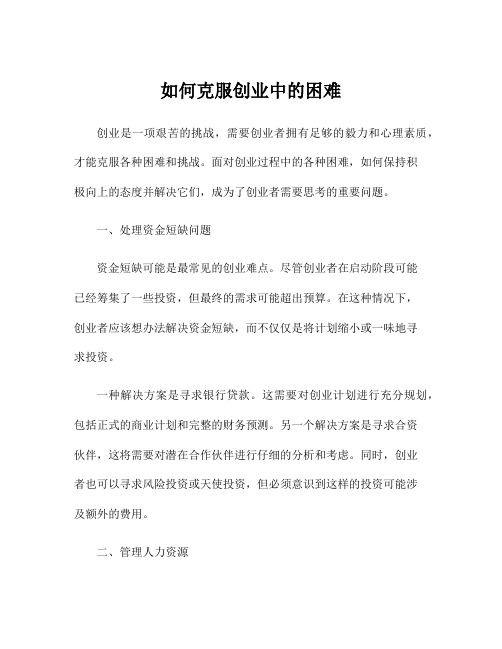 如何克服创业中的困难

创业是一项艰苦的挑战，需要创业者拥有足够的毅力和心理素质，才能克服各种困难和挑战。面对创业过程中的各种困难，如何保持积极向上的态度并解决它们，成为了创业者需要思考的重要问题。

一、处理资金短缺问题

资金短缺可能是最常见的创业难点。尽管创业者在启动阶段可能已经筹集了一些投资，但最终的需求可能超出预算。在这种情况下，创业者应该想办法解决资金短缺，而不仅仅是将计划缩小或一味地寻求投资。

一种解决方案是寻求银行贷款。这需要对创业计划进行充分规划，包括正式的商业计划和完整的财务预测。另一个解决方案是寻求合资伙伴，这将需要对潜在合作伙伴进行仔细的分析和考虑。同时，创业者也可以寻求风险投资或天使投资，但必须意识到这样的投资可能涉及额外的费用。

二、管理人力资源